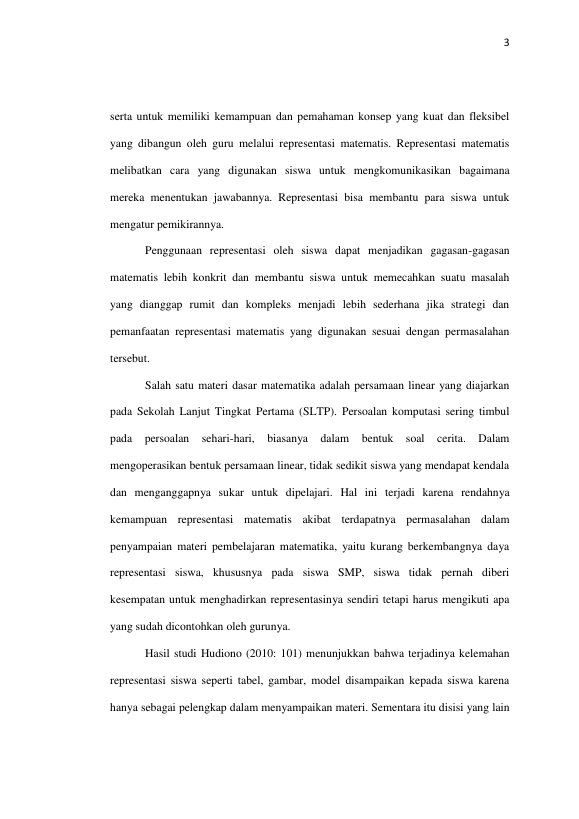 3

serta untuk memiliki kemampuan dan pemahaman konsep yang kuat dan fleksibel yang dibangun oleh guru melalui representasi matematis. Representasi matematis melibatkan cara yang digunakan siswa untuk mengkomunikasikan bagaimana mereka menentukan jawabannya. Representasi bisa membantu para siswa untuk mengatur pemikirannya.

Penggunaan representasi oleh siswa dapat menjadikan gagasan-gagasan matematis lebih konkrit dan membantu siswa untuk memecahkan suatu masalah yang dianggap rumit dan kompleks menjadi lebih sederhana jika strategi dan pemanfaatan representasi matematis yang digunakan sesuai dengan permasalahan tersebut.

Salah satu materi dasar matematika adalah persamaan linear yang diajarkan pada Sekolah Lanjut Tingkat Pertama (SLTP). Persoalan komputasi sering timbul pada persoalan sehari-hari, biasanya dalam bentuk soal cerita. Dalam mengoperasikan bentuk persamaan linear, tidak sedikit siswa yang mendapat kendala dan menganggapnya sukar untuk dipelajari. Hal ini terjadi karena rendahnya kemampuan representasi matematis akibat terdapatnya permasalahan dalam penyampaian materi pembelajaran matematika, yaitu kurang berkembangnya daya representasi siswa, khususnya pada siswa SMP, siswa tidak pernah diberi kesempatan untuk menghadirkan representasinya sendiri tetapi harus mengikuti apa yang sudah dicontohkan oleh gurunya.

Hasil studi Hudiono (2010: 101) menunjukkan bahwa terjadinya kelemahan representasi siswa seperti tabel, gambar, model disampaikan kepada siswa karena hanya sebagai pelengkap dalam menyampaikan materi. Sementara itu disisi yang lain